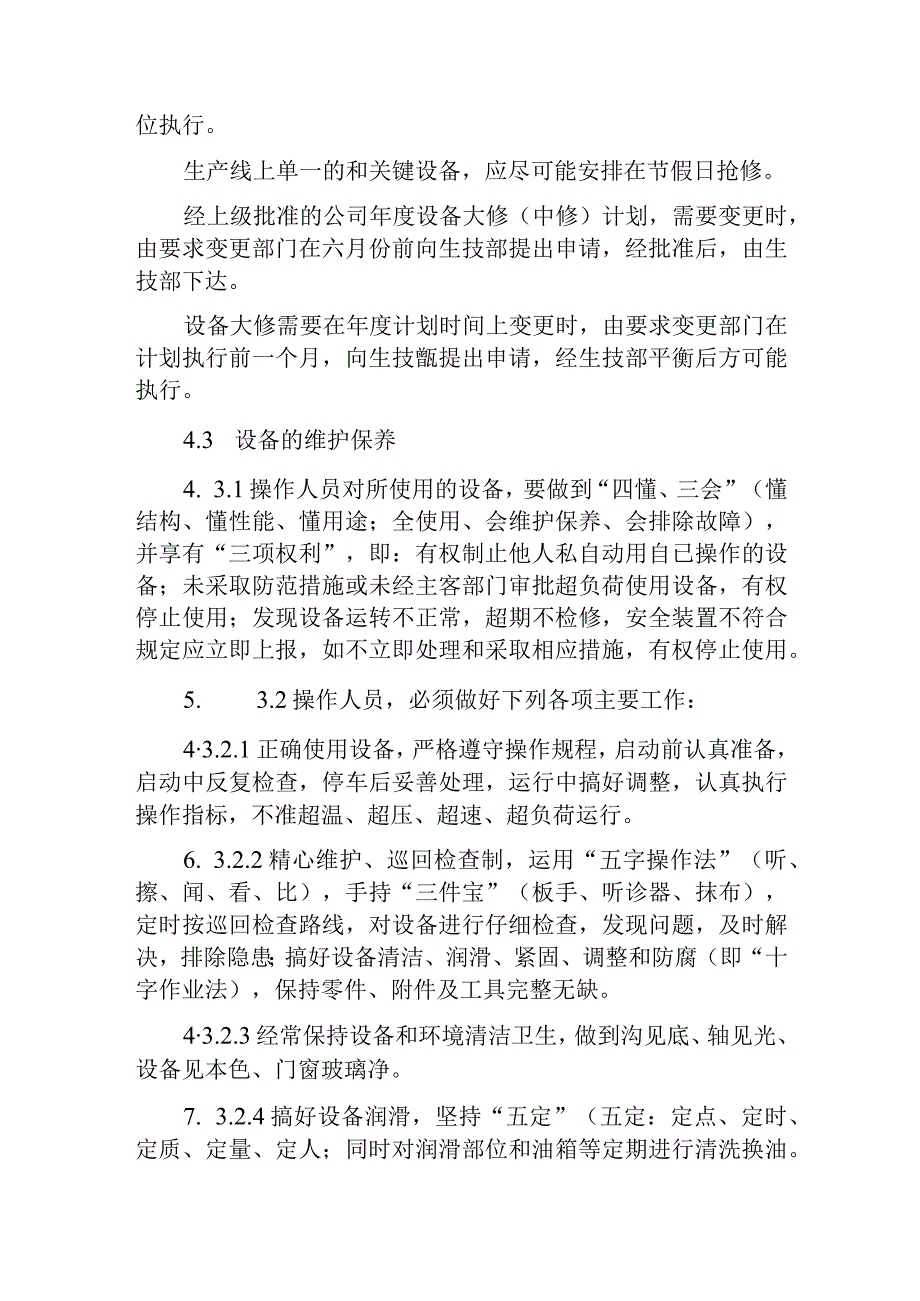 位执行。

生产线上单一的和关键设备，应尽可能安排在节假日抢修。

经上级批准的公司年度设备大修（中修）计划，需要变更时，由要求变更部门在六月份前向生技部提出申请，经批准后，由生技部下达。

设备大修需要在年度计划时间上变更时，由要求变更部门在计划执行前一个月，向生技甑提出申请，经生技部平衡后方可能执行。

4.3　设备的维护保养

4. 3.1 操作人员对所使用的设备，要做到“四懂、三会”（懂结构、懂性能、懂用途；全使用、会维护保养、会排除故障），并享有“三项权利”，即：有权制止他人私自动用自已操作的设备；未采取防范措施或未经主客部门审批超负荷使用设备，有权停止使用；发现设备运转不正常，超期不检修，安全装置不符合规定应立即上报，如不立即处理和采取相应措施，有权停止使用。

5.　　3.2 操作人员，必须做好下列各项主要工作：

4·3.2.1 正确使用设备，严格遵守操作规程，启动前认真准备，启动中反复检查，停车后妥善处理，运行中搞好调整，认真执行操作指标，不准超温、超压、超速、超负荷运行。

6. 3.2.2 精心维护、巡回检查制，运用“五字操作法”（听、擦、闻、看、比），手持“三件宝”（板手、听诊器、抹布），定时按巡回检查路线，对设备进行仔细检查，发现问题，及时解决，排除隐患;搞好设备清洁、润滑、紧固、调整和防腐（即“十字作业法），保持零件、附件及工具完整无缺。

4·3.2.3 经常保持设备和环境清洁卫生，做到沟见底、轴见光、设备见本色、门窗玻璃净。

7. 3.2.4 搞好设备润滑，坚持“五定”（五定：定点、定时、定质、定量、定人；同时对润滑部位和油箱等定期进行清洗换油。